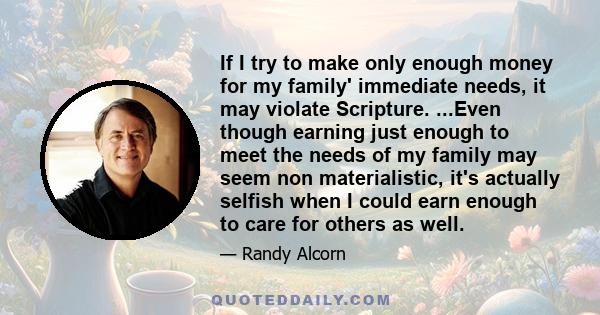 If I try to make only enough money for my family' immediate needs, it may violate Scripture. ...Even though earning just enough to meet the needs of my family may seem non materialistic, it's actually selfish when I could earn enough to care for others as well.

— Randy Alcorn

QUOTEDDAILY.COM